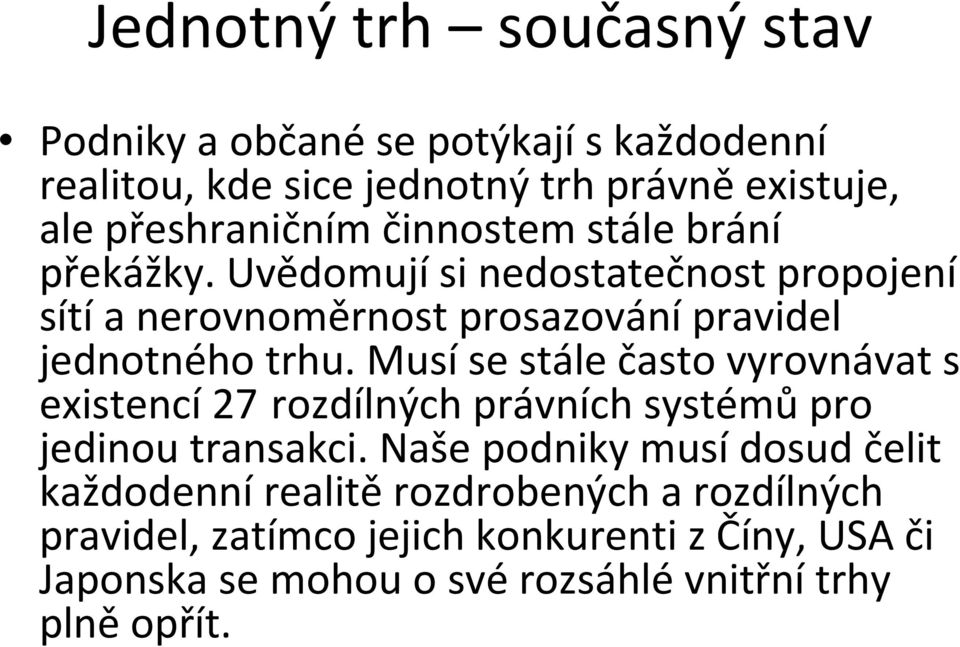 Jednotný trh – současný stav

• Podniky a občané se potýkají s každodenní realitou, kde sice jednotný trh právně existuje, ale přeshraničním činnostem stále brání překážky. Uvědomují si nedostatečnost propojení sítí a nerovnoměrnost prosazování pravidel jednotného trhu. Musí se stále často vyrovnávat s existencí 27 rozdílných právních systémů pro jedinou transakci. Naše podniky musí dosud čelit každodenní realitě rozdrobených a rozdílných pravidel, zatímco jejich konkurenti z Číny, USA či Japonska se mohou o své rozsáhlé vnitřní trhy plně opřít.